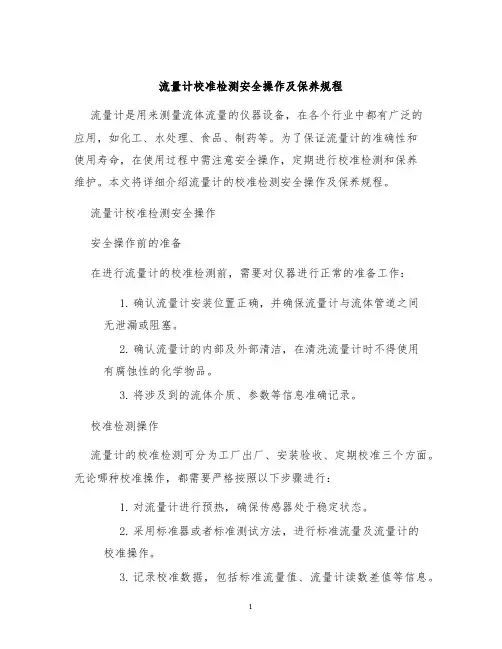 流量计校准检测安全操作及保养规程

流量计是用来测量流体流量的仪器设备，在各个行业中都有广泛的应用，如化工、水处理、食品、制药等。为了保证流量计的准确性和使用寿命，在使用过程中需注意安全操作，定期进行校准检测和保养维护。本文将详细介绍流量计的校准检测安全操作及保养规程。

流量计校准检测安全操作

安全操作前的准备

在进行流量计的校准检测前，需要对仪器进行正常的准备工作：

1. 确认流量计安装位置正确，并确保流量计与流体管道之间无泄漏或阻塞。

2. 确认流量计的内部及外部清洁，在清洗流量计时不得使用有腐蚀性的化学物品。

3. 将涉及到的流体介质、参数等信息准确记录。

校准检测操作

流量计的校准检测可分为工厂出厂、安装验收、定期校准三个方面。无论哪种校准操作，都需要严格按照以下步骤进行：

1. 对流量计进行预热，确保传感器处于稳定状态。

2. 采用标准器或者标准测试方法，进行标准流量及流量计的校准操作。

3. 记录校准数据，包括标准流量值、流量计读数差值等信息。

1